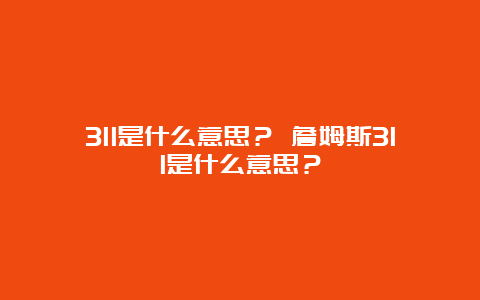 311是什么意思？ 詹姆斯311是什么意思？